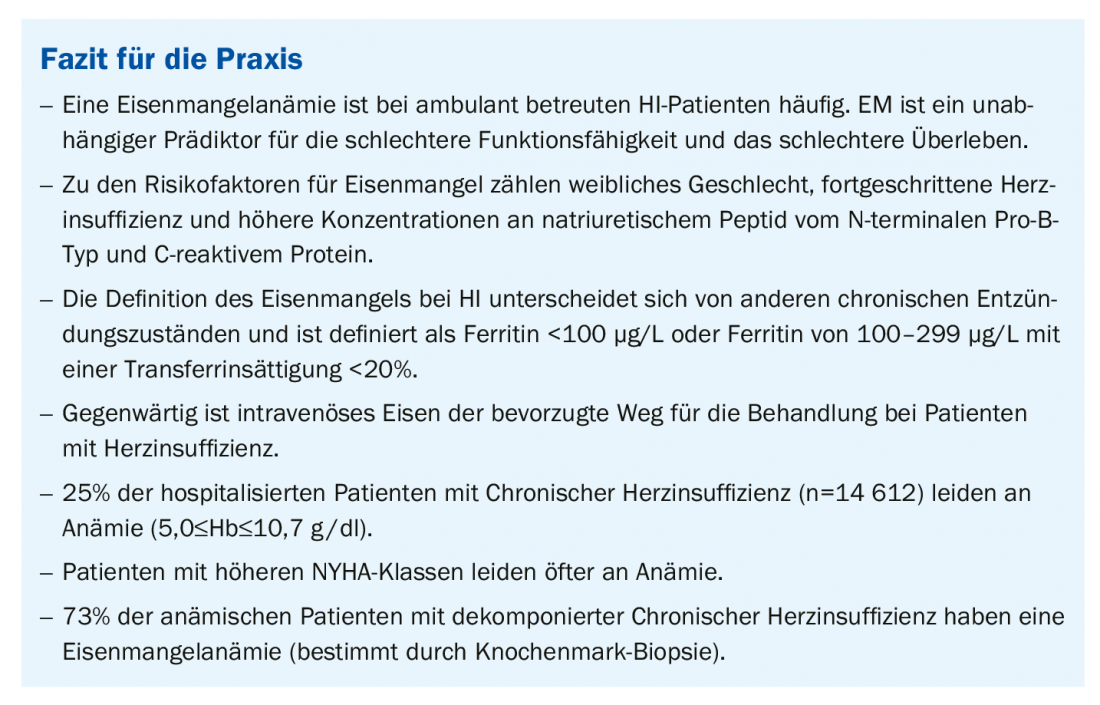 Fazit für die Praxis

– Eine Eisenmangelanämie ist bei ambulant betreuten HI-Patienten häufig. EM ist ein unabhängiger Prädiktor für die schlechtere Funktionsfähigkeit und das schlechtere Überleben.

– Zu den Risikofaktoren für Eisenmangel zählen weibliches Geschlecht, fortgeschrittene Herzinsuffizienz und höhere Konzentrationen an natriuretischem Peptid vom N-terminalen Pro-B-Typ und C-reaktivem Protein.

– Die Definition des Eisenmangels bei HI unterscheidet sich von anderen chronischen Entzündungszuständen und ist definiert als Ferritin <100 µg/L oder Ferritin von 100–299 µg/L mit einer Transferrinsättigung <20%.

– Gegenwärtig ist intravenöses Eisen der bevorzugte Weg für die Behandlung bei Patienten mit Herzinsuffizienz.

– 25% der hospitalisierten Patienten mit Chronischer Herzinsuffizienz (n=14 612) leiden an Anämie (5,0≤Hb≤10,7 g/dl).

– Patienten mit höheren NYHA-Klassen leiden öfter an Anämie.

– 73% der anämischen Patienten mit dekomponierter Chronischer Herzinsuffizienz haben eine Eisenmangelanämie (bestimmt durch Knochenmark-Biopsie).